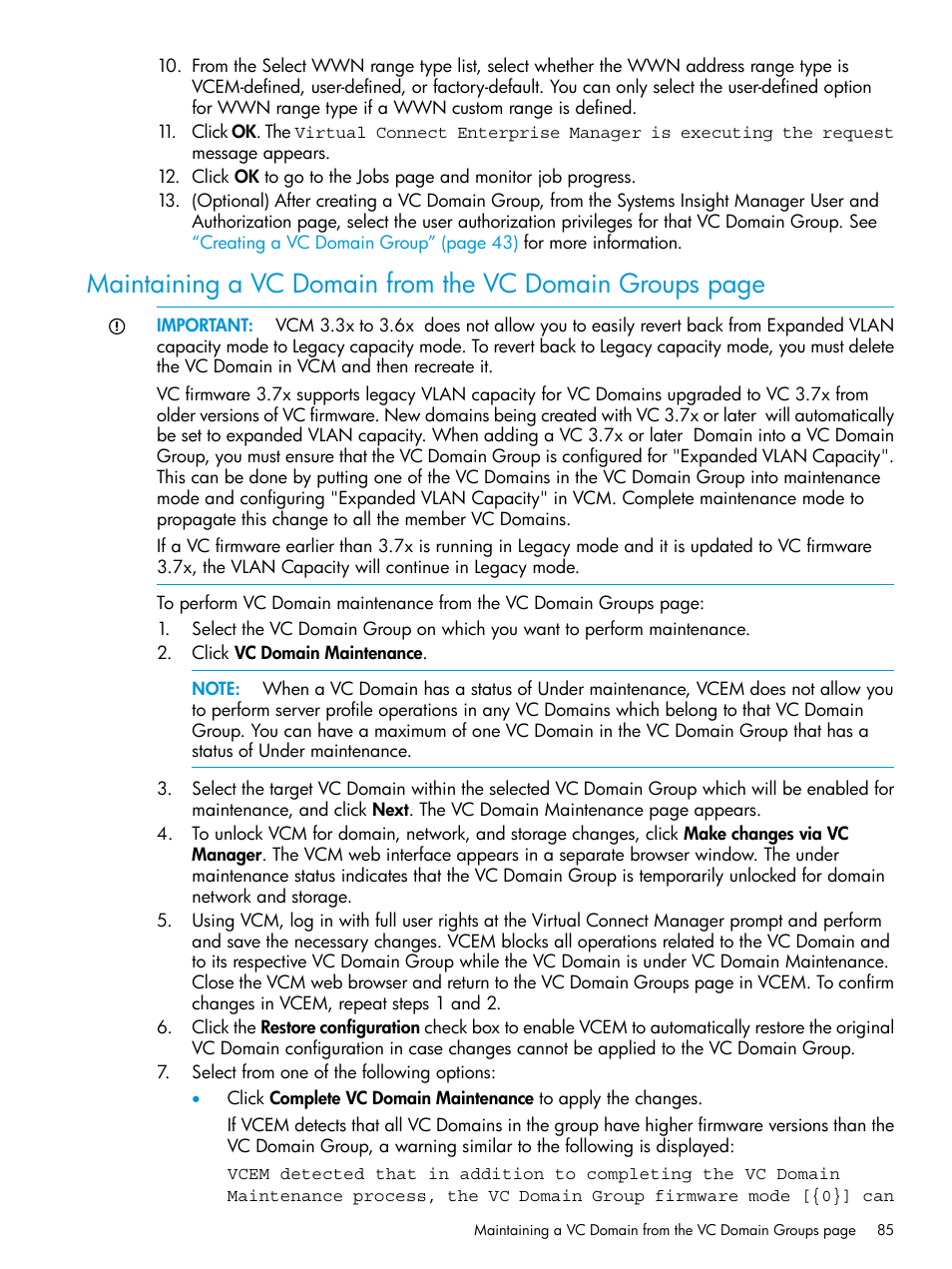 10. From the Select WWN range type list, select whether the WWN address range type is VCEM-defined, user-defined, or factory-default. You can only select the user-defined option for WWN range type if a WWN custom range is defined.
11. Click OK. The Virtual Connect Enterprise Manager is executing the request message appears.
12. Click OK to go to the Jobs page and monitor job progress.
13. (Optional) After creating a VC Domain Group, from the Systems Insight Manager User and Authorization page, select the user authorization privileges for that VC Domain Group. See "Creating a VC Domain Group" (page 43) for more information.

Maintaining a VC Domain from the VC Domain Groups page

IMPORTANT: VCM 3.3x to 3.6x does not allow you to easily revert back from Expanded VLAN capacity mode to Legacy capacity mode. To revert back to Legacy capacity mode, you must delete the VC Domain in VCM and then recreate it.

VC firmware 3.7x supports legacy VLAN capacity for VC Domains upgraded to VC 3.7x from older versions of VC firmware. New domains being created with VC 3.7x or later will automatically be set to expanded VLAN capacity. When adding a VC 3.7x or later Domain into a VC Domain Group, you must ensure that the VC Domain Group is configured for "Expanded VLAN Capacity". This can be done by putting one of the VC Domains in the VC Domain Group into maintenance mode and configuring "Expanded VLAN Capacity" in VCM. Complete maintenance mode to propagate this change to all the member VC Domains.

If a VC firmware earlier than 3.7x is running in Legacy mode and it is updated to VC firmware 3.7x, the VLAN Capacity will continue in Legacy mode.

To perform VC Domain maintenance from the VC Domain Groups page:
1. Select the VC Domain Group on which you want to perform maintenance.
2. Click VC Domain Maintenance.

NOTE: When a VC Domain has a status of Under maintenance, VCEM does not allow you to perform server profile operations in any VC Domains which belong to that VC Domain Group. You can have a maximum of one VC Domain in the VC Domain Group that has a status of Under maintenance.

3. Select the target VC Domain within the selected VC Domain Group which will be enabled for maintenance, and click Next. The VC Domain Maintenance page appears.
4. To unlock VCM for domain, network, and storage changes, click Make changes via VC Manager. The VCM web interface appears in a separate browser window. The under maintenance status indicates that the VC Domain Group is temporarily unlocked for domain network and storage.
5. Using VCM, log in with full user rights at the Virtual Connect Manager prompt and perform and save the necessary changes. VCEM blocks all operations related to the VC Domain and to its respective VC Domain Group while the VC Domain is under VC Domain Maintenance. Close the VCM web browser and return to the VC Domain Groups page in VCEM. To confirm changes in VCEM, repeat steps 1 and 2.
6. Click the Restore configuration check box to enable VCEM to automatically restore the original VC Domain configuration in case changes cannot be applied to the VC Domain Group.
7. Select from one of the following options:
• Click Complete VC Domain Maintenance to apply the changes.
If VCEM detects that all VC Domains in the group have higher firmware versions than the VC Domain Group, a warning similar to the following is displayed:
VCEM detected that in addition to completing the VC Domain Maintenance process, the VC Domain Group firmware mode [{0}] can

Maintaining a VC Domain from the VC Domain Groups page 85